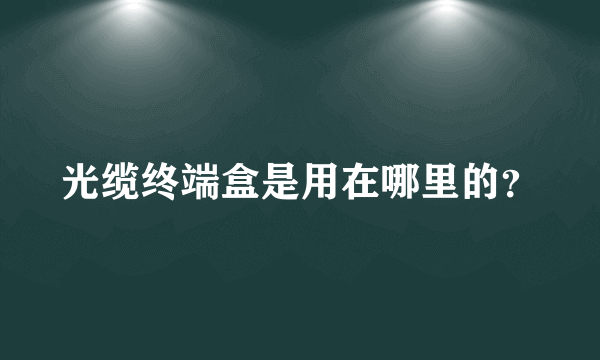 光缆终端盒是用在哪里的?